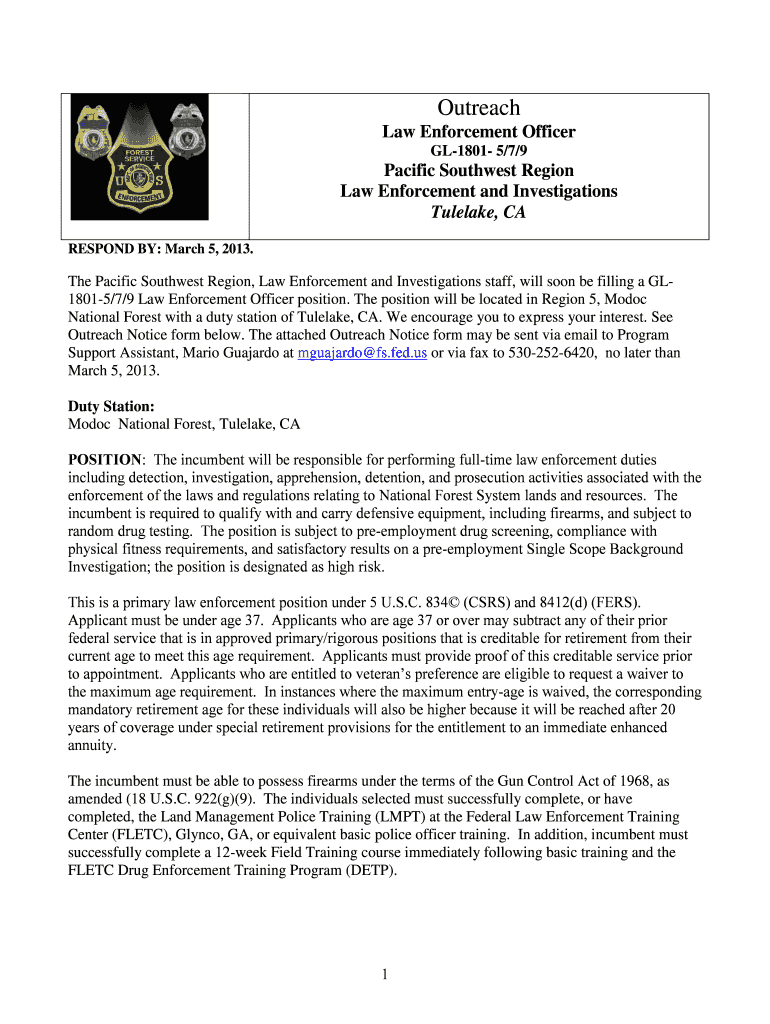 FOREST SERVICE
U S
ENFORCEMENT

Outreach
Law Enforcement Officer
GL-1801- 5/7/9
Pacific Southwest Region
Law Enforcement and Investigations
Tulelake, CA

RESPOND BY: March 5, 2013.

The Pacific Southwest Region, Law Enforcement and Investigations staff, will soon be filling a GL-1801-5/7/9 Law Enforcement Officer position. The position will be located in Region 5, Modoc National Forest with a duty station of Tulelake, CA. We encourage you to express your interest. See Outreach Notice form below. The attached Outreach Notice form may be sent via email to Program Support Assistant, Mario Guajardo at mguajardo@fs.fed.us or via fax to 530-252-6420, no later than March 5, 2013.

Duty Station:
Modoc National Forest, Tulelake, CA

POSITION: The incumbent will be responsible for performing full-time law enforcement duties including detection, investigation, apprehension, detention, and prosecution activities associated with the enforcement of the laws and regulations relating to National Forest System lands and resources. The incumbent is required to qualify with and carry defensive equipment, including firearms, and subject to random drug testing. The position is subject to pre-employment drug screening, compliance with physical fitness requirements, and satisfactory results on a pre-employment Single Scope Background Investigation; the position is designated as high risk.

This is a primary law enforcement position under 5 U.S.C. 834© (CSRS) and 8412(d) (FERS). Applicant must be under age 37. Applicants who are age 37 or over may subtract any of their prior federal service that is in approved primary/rigorous positions that is creditable for retirement from their current age to meet this age requirement. Applicants must provide proof of this creditable service prior to appointment. Applicants who are entitled to veteran's preference are eligible to request a waiver to the maximum age requirement. In instances where the maximum entry-age is waived, the corresponding mandatory retirement age for these individuals will also be higher because it will be reached after 20 years of coverage under special retirement provisions for the entitlement to an immediate enhanced annuity.

The incumbent must be able to possess firearms under the terms of the Gun Control Act of 1968, as amended (18 U.S.C. 922(g)(9). The individuals selected must successfully complete, or have completed, the Land Management Police Training (LMPT) at the Federal Law Enforcement Training Center (FLETC), Glynco, GA, or equivalent basic police officer training. In addition, incumbent must successfully complete a 12-week Field Training course immediately following basic training and the FLETC Drug Enforcement Training Program (DETP).

1